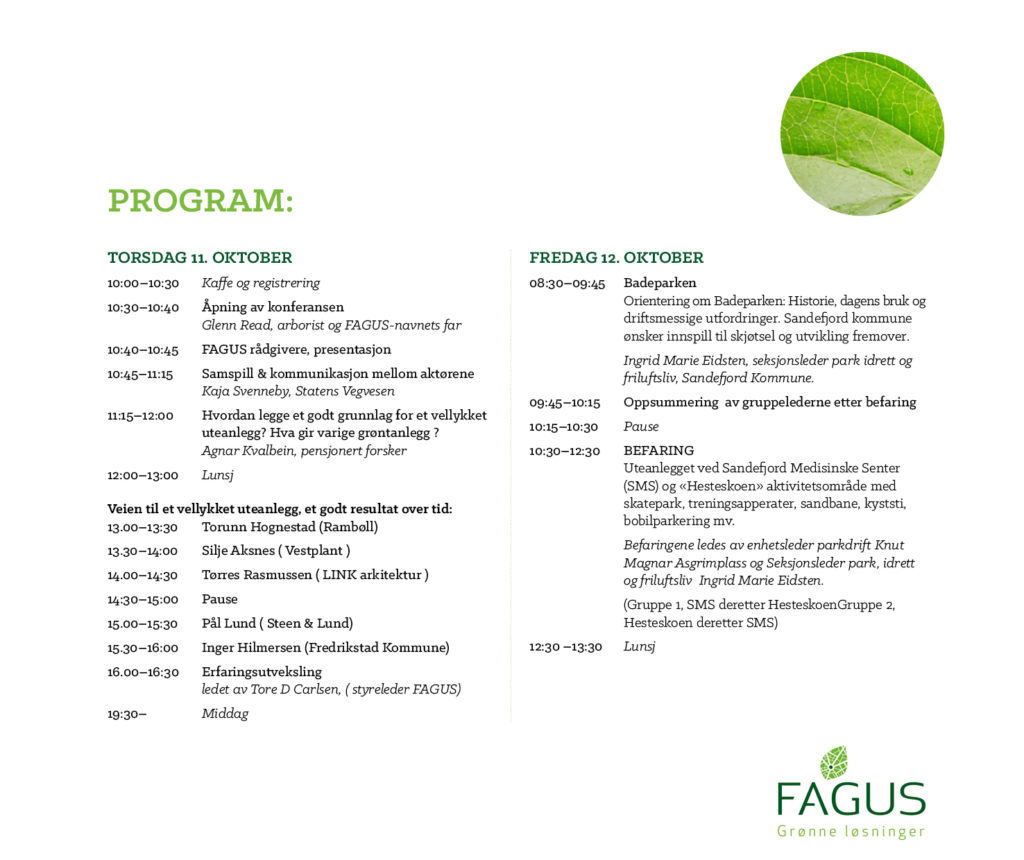 PROGRAM:

TORSDAG 11. OKTOBER

10:00–10:30 Kaffe og registrering

10:30–10:40 Åpning av konferansen
Glenn Read, arborist og FAGUS-navnets far

10:40–10:45 FAGUS rådgivere, presentasjon

10:45–11:15 Samspill & kommunikasjon mellom aktørene
Kaja Svenneby, Statens Vegvesen

11:15–12:00 Hvordan legge et godt grunnlag for et vellykket uteanlegg? Hva gir varige grøntanlegg ?
Agnar Kvalbein, pensjonert forsker

12:00–13:00 Lunsj

Veien til et vellykket uteanlegg, et godt resultat over tid:

13.00–13:30 Torunn Hognestad (Rambøll)

13.30–14:00 Silje Aksnes ( Vestplant )

14.00–14:30 Tørres Rasmussen ( LINK arkitektur )

14:30–15:00 Pause

15.00–15:30 Pål Lund ( Steen & Lund)

15.30–16:00 Inger Hilmersen (Fredrikstad Kommune)

16.00–16:30 Erfaringsutveksling
ledet av Tore D Carlsen, ( styreleder FAGUS)

19:30– Middag

FREDAG 12. OKTOBER

08:30–09:45 Badeparken
Orientering om Badeparken: Historie, dagens bruk og driftsmessige utfordringer. Sandefjord kommune ønsker innspill til skjøtsel og utvikling fremover.

Ingrid Marie Eidsten, seksjonsleder park idrett og friluftsliv, Sandefjord Kommune.

09:45–10:15 Oppsummering av gruppelederne etter befaring

10:15–10:30 Pause

10:30–12:30 BEFARING
Uteanlegget ved Sandefjord Medisinske Senter (SMS) og «Hesteskoen» aktivitetsområde med skatepark, treningsapperater, sandbane, kyststi, bobilparkering mv.

Befaringene ledes av enhetsleder parkdrift Knut Magnar Asgrimplass og Seksjonsleder park, idrett og friluftsliv Ingrid Marie Eidsten.

(Gruppe 1, SMS deretter HesteskoenGruppe 2, Hesteskoen deretter SMS)

12:30 –13:30 Lunsj

FAGUS
Grønne løsninger